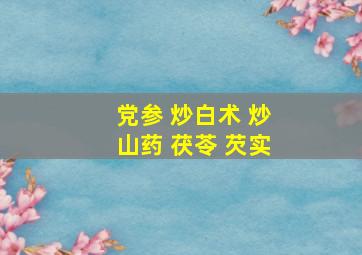 党参 炒白术 炒山药 茯苓 芡实